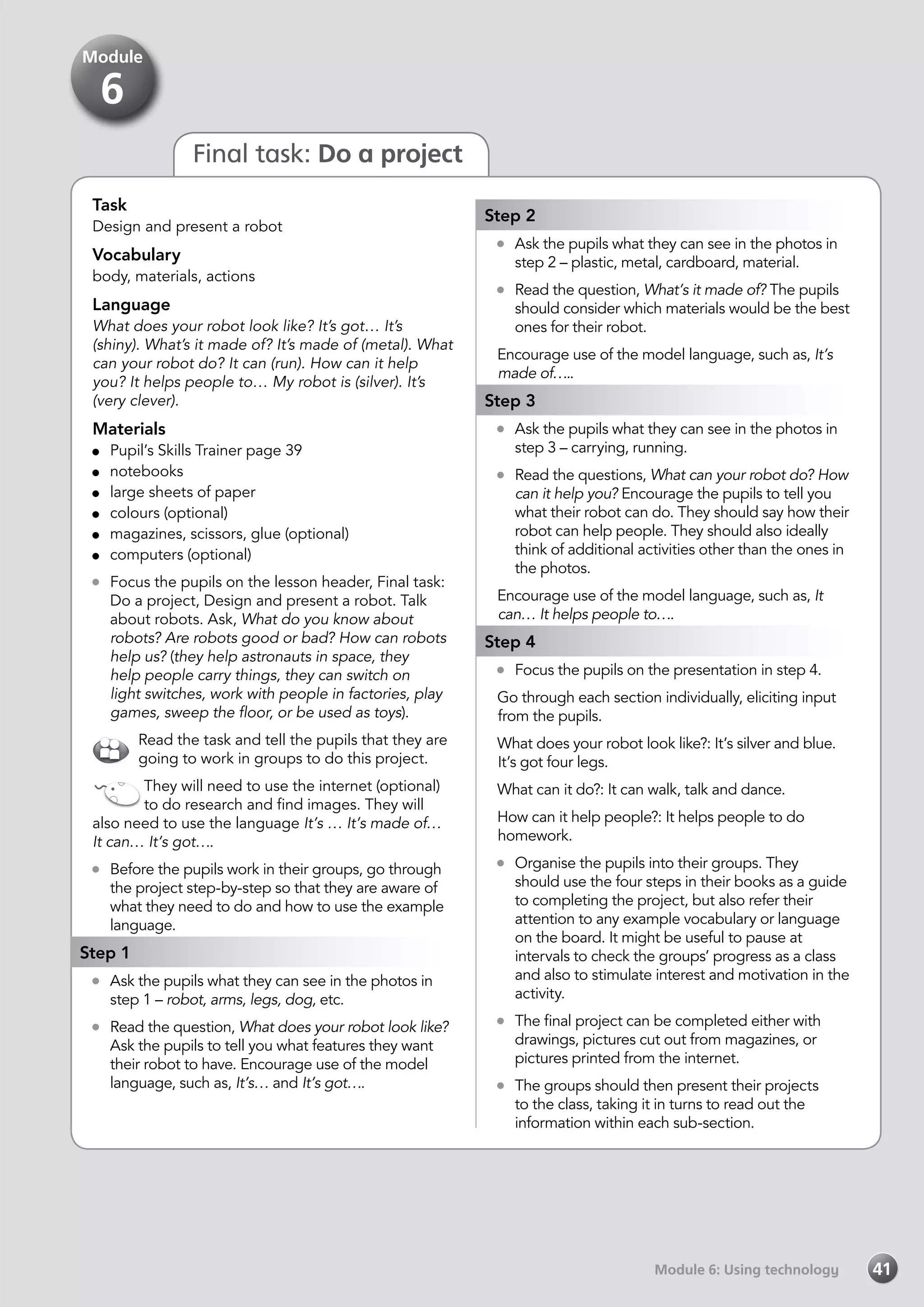 Module 6

Final task: Do a project

Task
Design and present a robot

Vocabulary
body, materials, actions

Language
What does your robot look like? It's got… It's (shiny). What's it made of? It's made of (metal). What can your robot do? It can (run). How can it help you? It helps people to… My robot is (silver). It's (very clever).

Materials
- Pupil's Skills Trainer page 39
- notebooks
- large sheets of paper
- colours (optional)
- magazines, scissors, glue (optional)
- computers (optional)

- Focus the pupils on the lesson header, Final task: Do a project, Design and present a robot. Talk about robots. Ask, What do you know about robots? Are robots good or bad? How can robots help us? (they help astronauts in space, they help people carry things, they can switch on light switches, work with people in factories, play games, sweep the floor, or be used as toys).

Read the task and tell the pupils that they are going to work in groups to do this project.

They will need to use the internet (optional) to do research and find images. They will also need to use the language It's … It's made of… It can… It's got….

- Before the pupils work in their groups, go through the project step-by-step so that they are aware of what they need to do and how to use the example language.

Step 1
- Ask the pupils what they can see in the photos in step 1 – robot, arms, legs, dog, etc.
- Read the question, What does your robot look like? Ask the pupils to tell you what features they want their robot to have. Encourage use of the model language, such as, It's… and It's got….

Step 2
- Ask the pupils what they can see in the photos in step 2 – plastic, metal, cardboard, material.
- Read the question, What's it made of? The pupils should consider which materials would be the best ones for their robot.

Encourage use of the model language, such as, It's made of…..

Step 3
- Ask the pupils what they can see in the photos in step 3 – carrying, running.
- Read the questions, What can your robot do? How can it help you? Encourage the pupils to tell you what their robot can do. They should say how their robot can help people. They should also ideally think of additional activities other than the ones in the photos.

Encourage use of the model language, such as, It can… It helps people to….

Step 4
- Focus the pupils on the presentation in step 4.

Go through each section individually, eliciting input from the pupils.

What does your robot look like?: It's silver and blue. It's got four legs.

What can it do?: It can walk, talk and dance.

How can it help people?: It helps people to do homework.

- Organise the pupils into their groups. They should use the four steps in their books as a guide to completing the project, but also refer their attention to any example vocabulary or language on the board. It might be useful to pause at intervals to check the groups' progress as a class and also to stimulate interest and motivation in the activity.
- The final project can be completed either with drawings, pictures cut out from magazines, or pictures printed from the internet.
- The groups should then present their projects to the class, taking it in turns to read out the information within each sub-section.

Module 6: Using technology 41